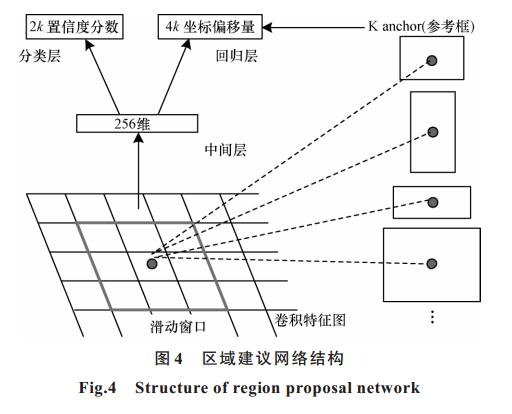 $2k$ 置信度分数

$4k$ 坐标偏移量

K anchor(参考框)

分类层

回归层

256维

中间层

滑动窗口

卷积特征图

⋮

图 4　区域建议网络结构

Fig.4　Structure of region proposal network